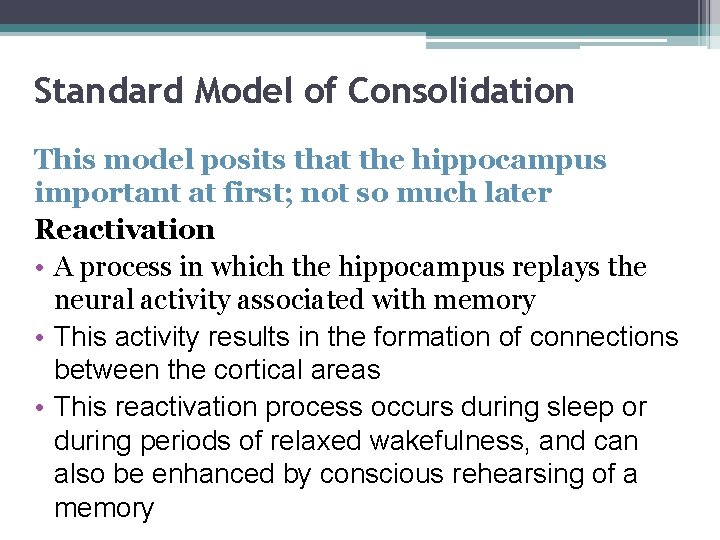 Standard Model of Consolidation

This model posits that the hippocampus important at first; not so much later

Reactivation

• A process in which the hippocampus replays the neural activity associated with memory
• This activity results in the formation of connections between the cortical areas
• This reactivation process occurs during sleep or during periods of relaxed wakefulness, and can also be enhanced by conscious rehearsing of a memory